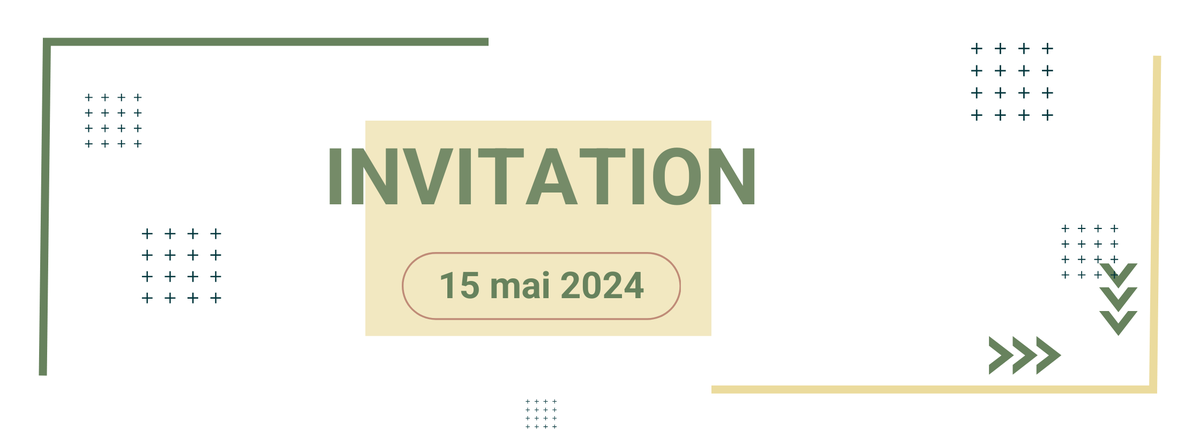 INVITATION

15 mai 2024